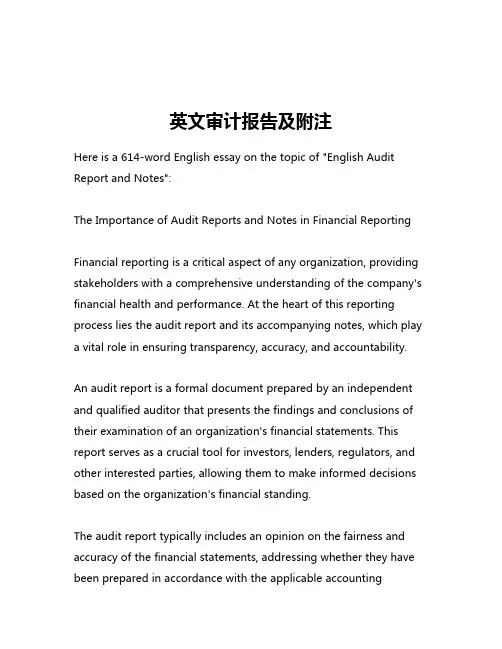 英文审计报告及附注

Here is a 614-word English essay on the topic of "English Audit Report and Notes":

The Importance of Audit Reports and Notes in Financial Reporting

Financial reporting is a critical aspect of any organization, providing stakeholders with a comprehensive understanding of the company's financial health and performance. At the heart of this reporting process lies the audit report and its accompanying notes, which play a vital role in ensuring transparency, accuracy, and accountability.

An audit report is a formal document prepared by an independent and qualified auditor that presents the findings and conclusions of their examination of an organization's financial statements. This report serves as a crucial tool for investors, lenders, regulators, and other interested parties, allowing them to make informed decisions based on the organization's financial standing.

The audit report typically includes an opinion on the fairness and accuracy of the financial statements, addressing whether they have been prepared in accordance with the applicable accounting